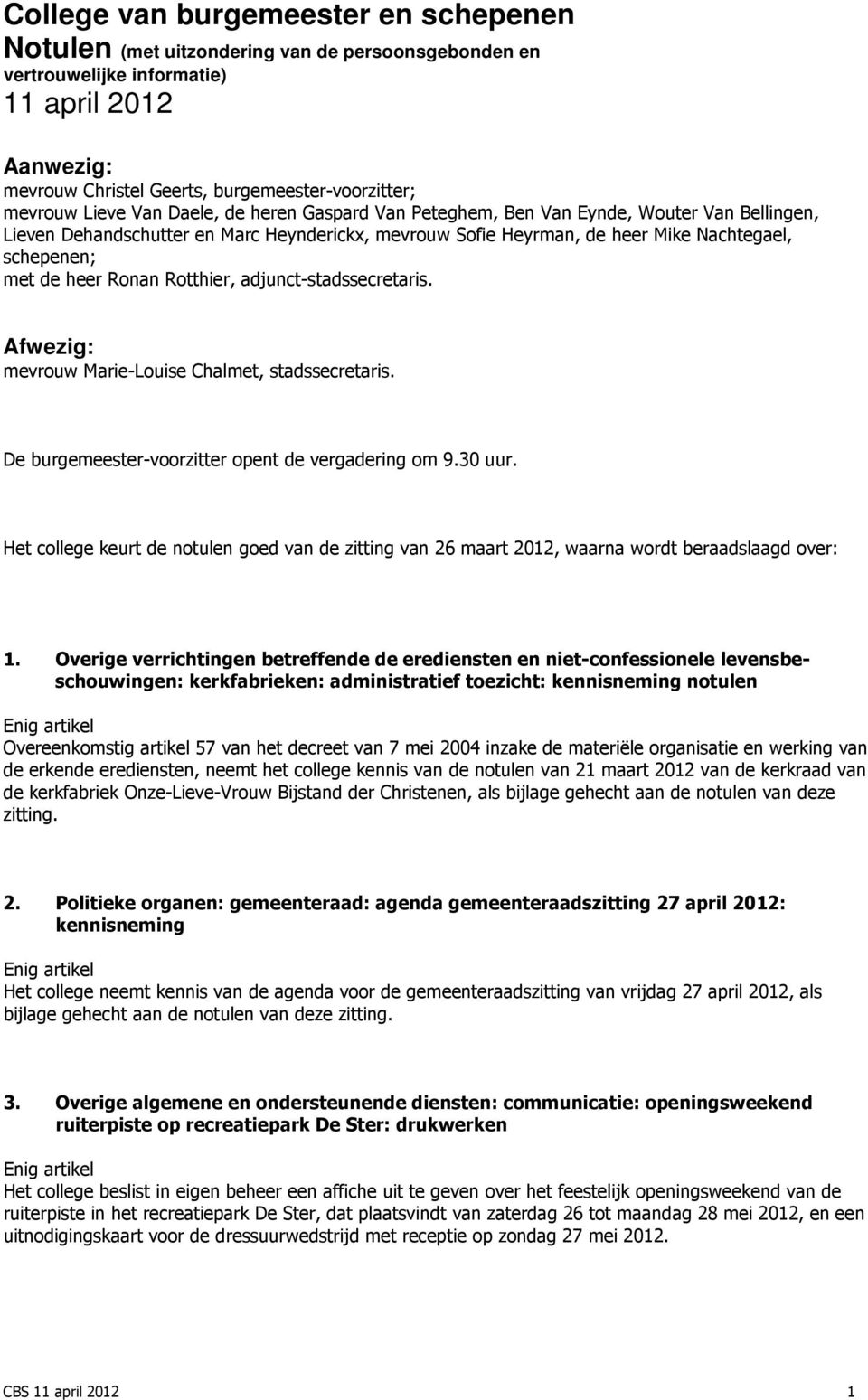 College van burgemeester en schepenen
Notulen (met uitzondering van de persoonsgebonden en vertrouwelijke informatie)
11 april 2012

Aanwezig:
mevrouw Christel Geerts, burgemeester-voorzitter;
mevrouw Lieve Van Daele, de heren Gaspard Van Peteghem, Ben Van Eynde, Wouter Van Bellingen, Lieven Dehandschutter en Marc Heynderickx, mevrouw Sofie Heyrman, de heer Mike Nachtegael, schepenen;
met de heer Ronan Rotthier, adjunct-stadssecretaris.

Afwezig:
mevrouw Marie-Louise Chalmet, stadssecretaris.

De burgemeester-voorzitter opent de vergadering om 9.30 uur.

Het college keurt de notulen goed van de zitting van 26 maart 2012, waarna wordt beraadslaagd over:

1. Overige verrichtingen betreffende de erediensten en niet-confessionele levensbeschouwingen: kerkfabrieken: administratief toezicht: kennisneming notulen

Enig artikel
Overeenkomstig artikel 57 van het decreet van 7 mei 2004 inzake de materiële organisatie en werking van de erkende erediensten, neemt het college kennis van de notulen van 21 maart 2012 van de kerkraad van de kerkfabriek Onze-Lieve-Vrouw Bijstand der Christenen, als bijlage gehecht aan de notulen van deze zitting.

2. Politieke organen: gemeenteraad: agenda gemeenteraadszitting 27 april 2012: kennisneming

Enig artikel
Het college neemt kennis van de agenda voor de gemeenteraadszitting van vrijdag 27 april 2012, als bijlage gehecht aan de notulen van deze zitting.

3. Overige algemene en ondersteunende diensten: communicatie: openingsweekend ruiterpiste op recreatiepark De Ster: drukwerken

Enig artikel
Het college beslist in eigen beheer een affiche uit te geven over het feestelijk openingsweekend van de ruiterpiste in het recreatiepark De Ster, dat plaatsvindt van zaterdag 26 tot maandag 28 mei 2012, en een uitnodigingskaart voor de dressuurwedstrijd met receptie op zondag 27 mei 2012.

CBS 11 april 2012 1